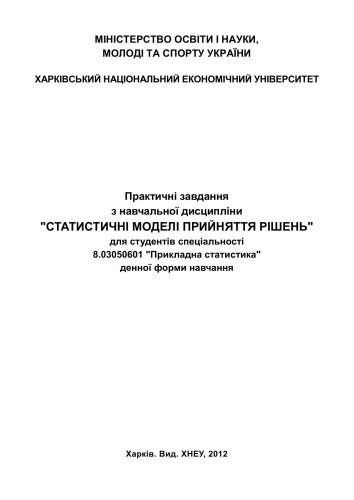 МІНІСТЕРСТВО ОСВІТИ І НАУКИ,
МОЛОДІ ТА СПОРТУ УКРАЇНИ

ХАРКІВСЬКИЙ НАЦІОНАЛЬНИЙ ЕКОНОМІЧНИЙ УНІВЕРСИТЕТ

Практичні завдання
з навчальної дисципліни
"СТАТИСТИЧНІ МОДЕЛІ ПРИЙНЯТТЯ РІШЕНЬ"
для студентів спеціальності
8.03050601 "Прикладна статистика"
денної форми навчання

Харків. Вид. ХНЕУ, 2012